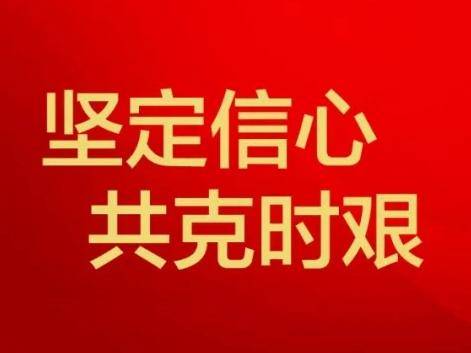 坚定信心
共克时艰